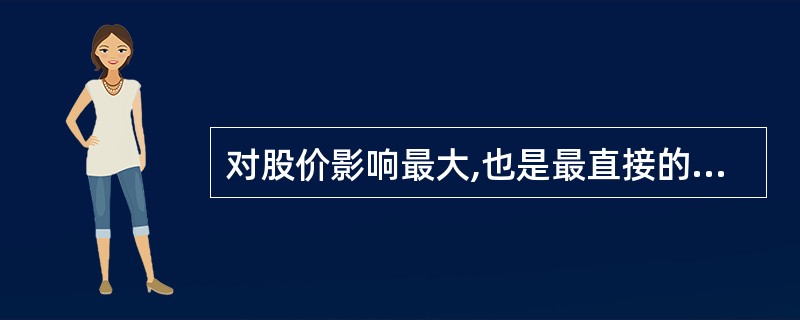 对股价影响最大,也是最直接的...